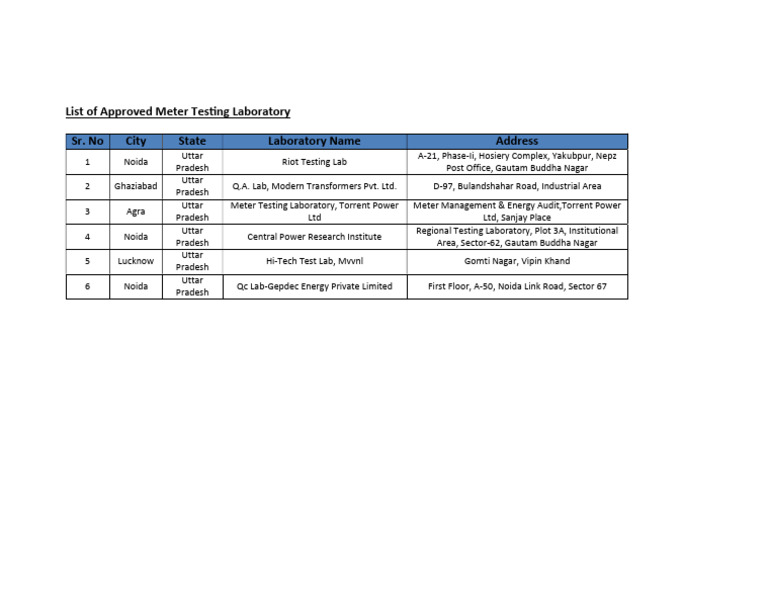 List of Approved Meter Testing Laboratory

| Sr. No | City | State | Laboratory Name | Address |
|---|---|---|---|---|
| 1 | Noida | Uttar Pradesh | Riot Testing Lab | A-21, Phase-Ii, Hosiery Complex, Yakubpur, Nepz Post Office, Gautam Buddha Nagar |
| 2 | Ghaziabad | Uttar Pradesh | Q.A. Lab, Modern Transformers Pvt. Ltd. | D-97, Bulandshahar Road, Industrial Area |
| 3 | Agra | Uttar Pradesh | Meter Testing Laboratory, Torrent Power Ltd | Meter Management & Energy Audit,Torrent Power Ltd, Sanjay Place |
| 4 | Noida | Uttar Pradesh | Central Power Research Institute | Regional Testing Laboratory, Plot 3A, Institutional Area, Sector-62, Gautam Buddha Nagar |
| 5 | Lucknow | Uttar Pradesh | Hi-Tech Test Lab, Mvvnl | Gomti Nagar, Vipin Khand |
| 6 | Noida | Uttar Pradesh | Qc Lab-Gepdec Energy Private Limited | First Floor, A-50, Noida Link Road, Sector 67 |